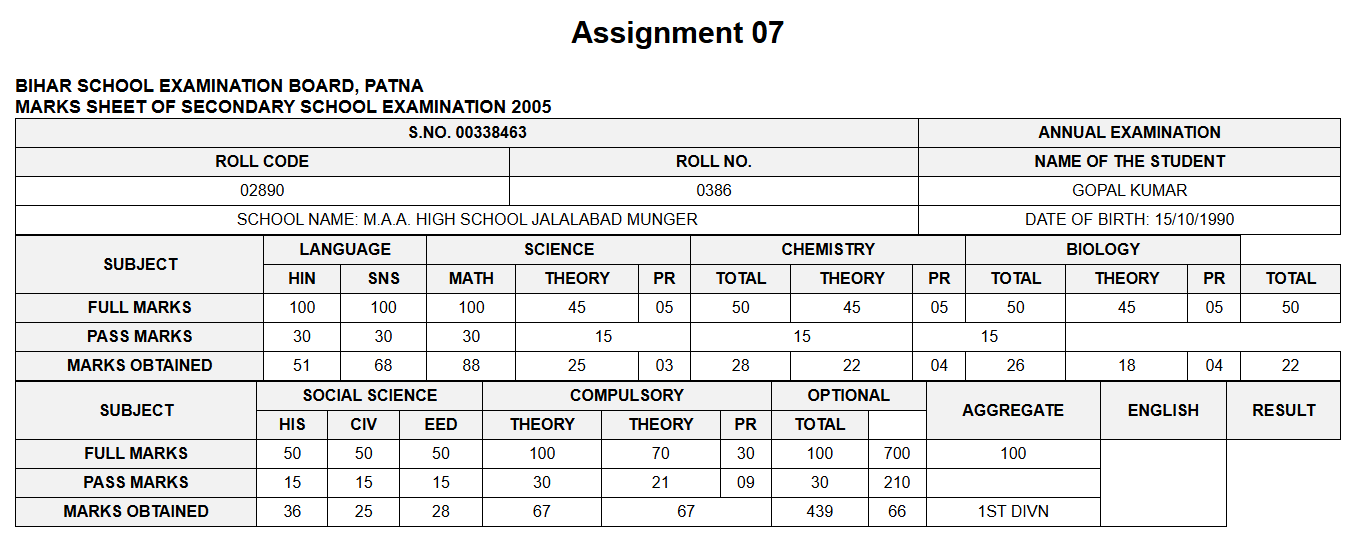 Assignment 07

BIHAR SCHOOL EXAMINATION BOARD, PATNA
MARKS SHEET OF SECONDARY SCHOOL EXAMINATION 2005

| S.NO. 00338463 | | ANNUAL EXAMINATION |
|---|---|---|
| ROLL CODE | ROLL NO. | NAME OF THE STUDENT |
| 02890 | 0386 | GOPAL KUMAR |
| SCHOOL NAME: M.A.A. HIGH SCHOOL JALALABAD MUNGER | | DATE OF BIRTH: 15/10/1990 |

| SUBJECT | LANGUAGE | | SCIENCE | | | CHEMISTRY | | | BIOLOGY | | | |
|---|---|---|---|---|---|---|---|---|---|---|---|---|
| | HIN | SNS | MATH | THEORY | PR | TOTAL | THEORY | PR | TOTAL | THEORY | PR | TOTAL |
| FULL MARKS | 100 | 100 | 100 | 45 | 05 | 50 | 45 | 05 | 50 | 45 | 05 | 50 |
| PASS MARKS | 30 | 30 | 30 | 15 | | 15 | | 15 | | | | |
| MARKS OBTAINED | 51 | 68 | 88 | 25 | 03 | 28 | 22 | 04 | 26 | 18 | 04 | 22 |

| SUBJECT | SOCIAL SCIENCE | | | COMPULSORY | | | OPTIONAL | | AGGREGATE | ENGLISH | RESULT |
|---|---|---|---|---|---|---|---|---|---|---|---|
| | HIS | CIV | EED | THEORY | THEORY | PR | TOTAL | | | | |
| FULL MARKS | 50 | 50 | 50 | 100 | 70 | 30 | 100 | 700 | 100 | | |
| PASS MARKS | 15 | 15 | 15 | 30 | 21 | 09 | 30 | 210 | | | |
| MARKS OBTAINED | 36 | 25 | 28 | 67 | 67 | | 439 | 66 | 1ST DIVN | | |